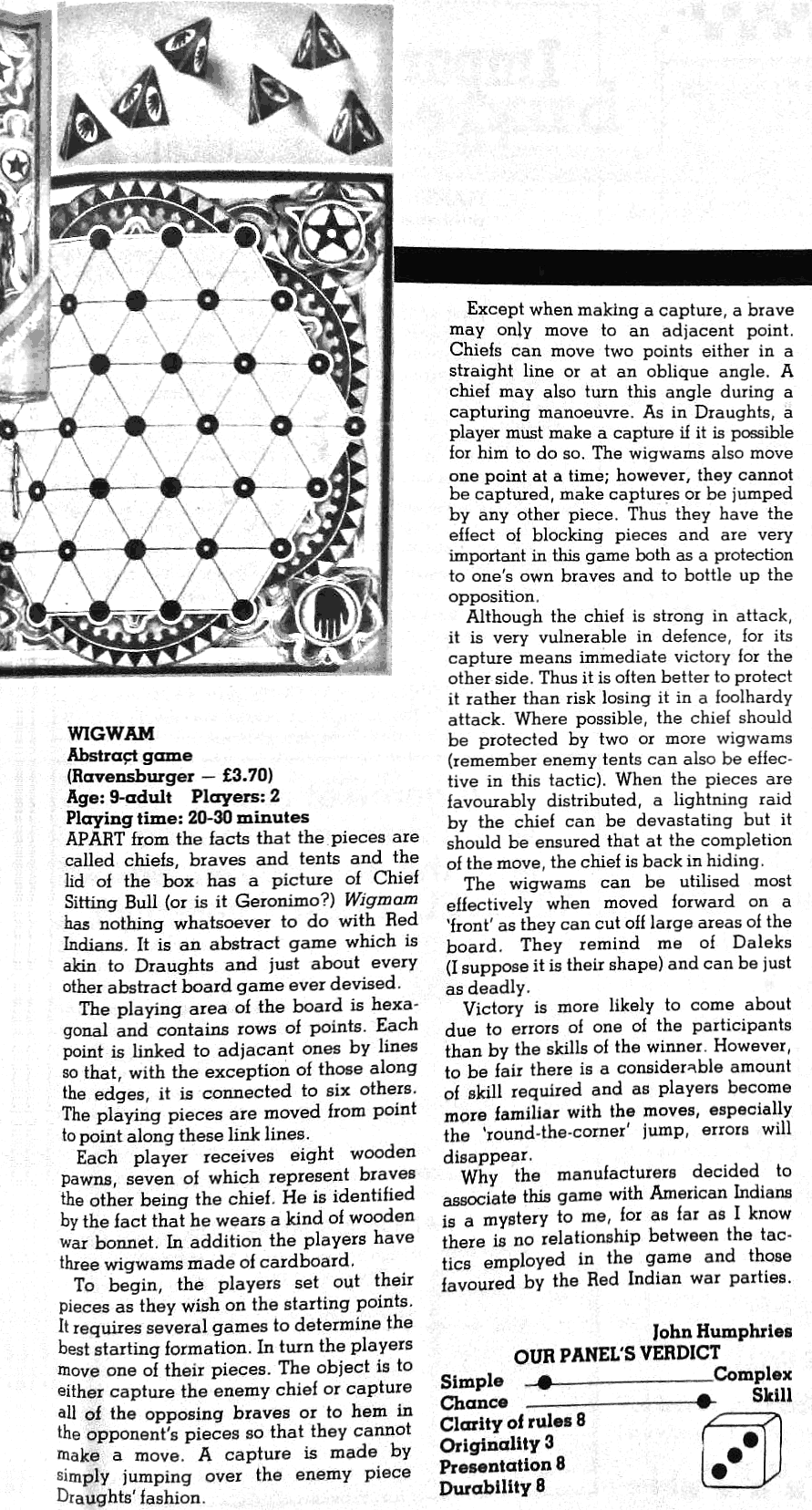 WIGWAM
Abstract game
(Ravensburger — £3.70)
Age: 9-adult Players: 2
Playing time: 20-30 minutes

APART from the facts that the pieces are called chiefs, braves and tents and the lid of the box has a picture of Chief Sitting Bull (or is it Geronimo?) Wigmam has nothing whatsoever to do with Red Indians. It is an abstract game which is akin to Draughts and just about every other abstract board game ever devised.

The playing area of the board is hexagonal and contains rows of points. Each point is linked to adjacant ones by lines so that, with the exception of those along the edges, it is connected to six others. The playing pieces are moved from point to point along these link lines.

Each player receives eight wooden pawns, seven of which represent braves the other being the chief. He is identified by the fact that he wears a kind of wooden war bonnet. In addition the players have three wigwams made of cardboard.

To begin, the players set out their pieces as they wish on the starting points. It requires several games to determine the best starting formation. In turn the players move one of their pieces. The object is to either capture the enemy chief or capture all of the opposing braves or to hem in the opponent's pieces so that they cannot make a move. A capture is made by simply jumping over the enemy piece Draughts' fashion.

Except when making a capture, a brave may only move to an adjacent point. Chiefs can move two points either in a straight line or at an oblique angle. A chief may also turn this angle during a capturing manoeuvre. As in Draughts, a player must make a capture if it is possible for him to do so. The wigwams also move one point at a time; however, they cannot be captured, make captures or be jumped by any other piece. Thus they have the effect of blocking pieces and are very important in this game both as a protection to one's own braves and to bottle up the opposition.

Although the chief is strong in attack, it is very vulnerable in defence, for its capture means immediate victory for the other side. Thus it is often better to protect it rather than risk losing it in a foolhardy attack. Where possible, the chief should be protected by two or more wigwams (remember enemy tents can also be effective in this tactic). When the pieces are favourably distributed, a lightning raid by the chief can be devastating but it should be ensured that at the completion of the move, the chief is back in hiding.

The wigwams can be utilised most effectively when moved forward on a 'front' as they can cut off large areas of the board. They remind me of Daleks (I suppose it is their shape) and can be just as deadly.

Victory is more likely to come about due to errors of one of the participants than by the skills of the winner. However, to be fair there is a considerable amount of skill required and as players become more familiar with the moves, especially the 'round-the-corner' jump, errors will disappear.

Why the manufacturers decided to associate this game with American Indians is a mystery to me, for as far as I know there is no relationship between the tactics employed in the game and those favoured by the Red Indian war parties.

John Humphries

OUR PANEL'S VERDICT
Simple Complex
Chance Skill
Clarity of rules 8
Originality 3
Presentation 8
Durability 8